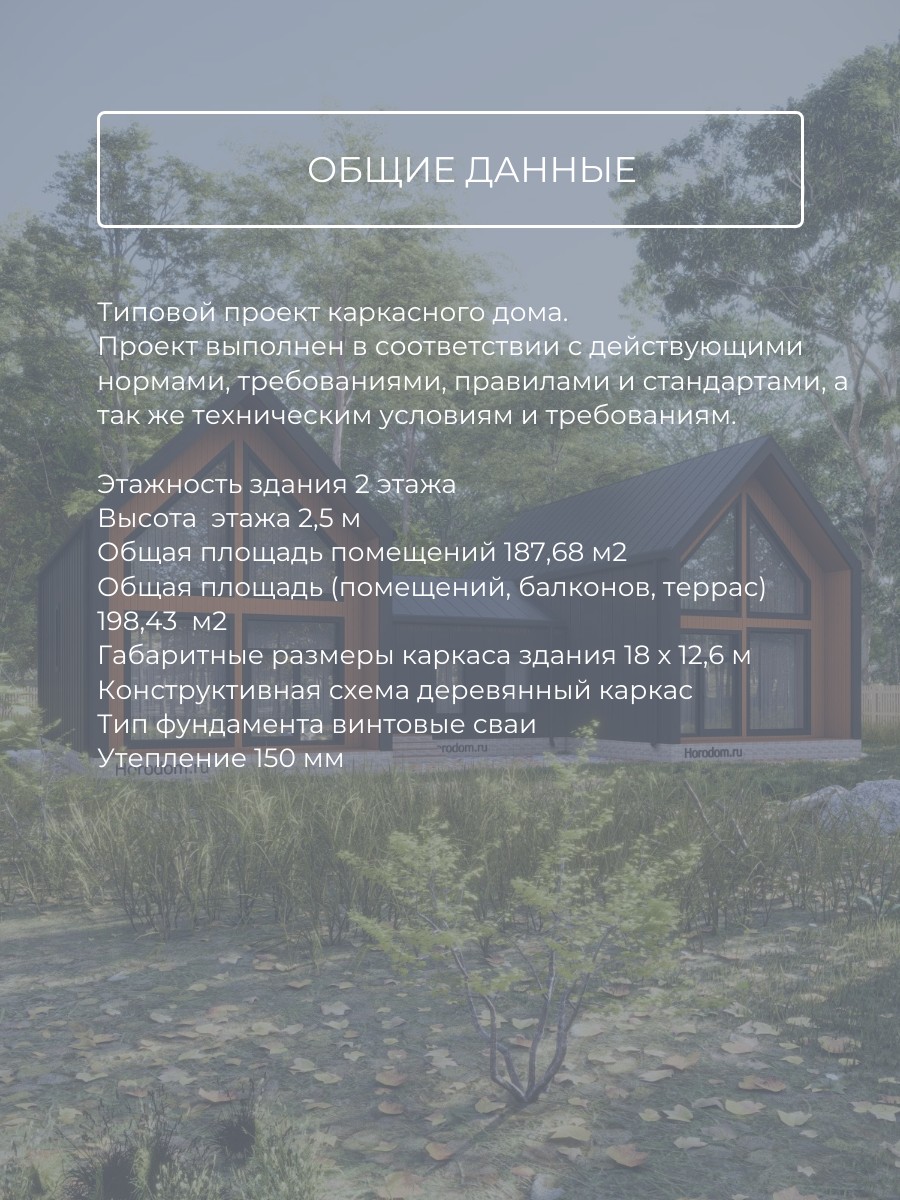 ОБЩИЕ ДАННЫЕ

Типовой проект каркасного дома.
Проект выполнен в соответствии с действующими нормами, требованиями, правилами и стандартами, а так же техническим условиям и требованиям.

Этажность здания 2 этажа
Высота этажа 2,5 м
Общая площадь помещений 187,68 м2
Общая площадь (помещений, балконов, террас)
198,43 м2
Габаритные размеры каркаса здания 18 х 12,6 м
Конструктивная схема деревянный каркас
Тип фундамента винтовые сваи
Утепление 150 мм

Horodom.ru